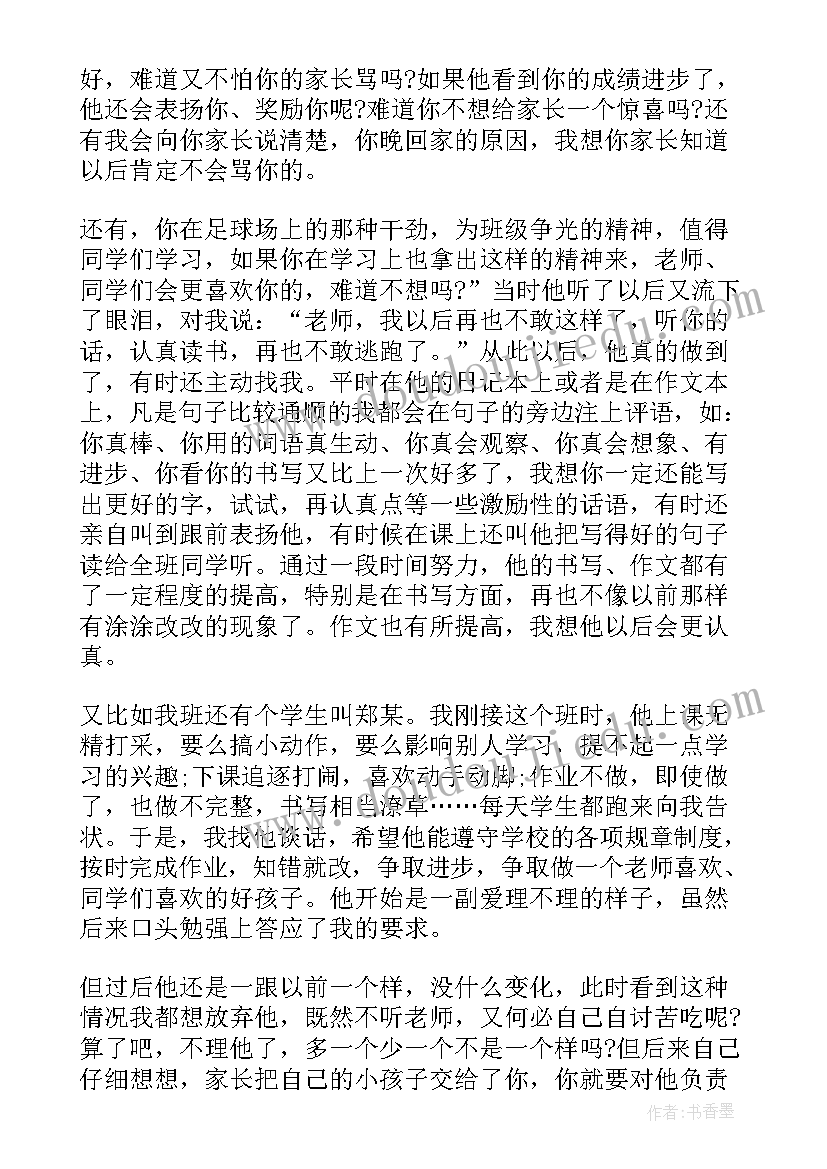 好，难道又不怕你的家长骂吗?如果他看到你的成绩进步了，他还会表扬你、奖励你呢?难道你不想给家长一个惊喜吗?还有我会向你家长说清楚，你晚回家的原因，我想你家长知道以后肯定不会骂你的。

还有，你在足球场上的那种干劲，为班级争光的精神，值得同学们学习，如果你在学习上也拿出这样的精神来，老师、同学们会更喜欢你的，难道不想吗?”当时他听了以后又流下了眼泪，对我说：“老师，我以后再也不敢这样了，听你的话，认真读书，再也不敢逃跑了。”从此以后，他真的做到了，有时还主动找我。平时在他的日记本上或者是在作文本上，凡是句子比较通顺的我都会在句子的旁边注上评语，如：你真棒、你用的词语真生动、你真会观察、你真会想象、有进步、你看你的书写又比上一次好多了，我想你一定还能写出更好的字，试试，再认真点等一些激励性的话语，有时还亲自叫到跟前表扬他，有时候在课上还叫他把写得好的句子读给全班同学听。通过一段时间努力，他的书写、作文都有了一定程度的提高，特别是在书写方面，再也不像以前那样有涂涂改改的现象了。作文也有所提高，我想他以后会更认真。

又比如我班还有个学生叫郑某。我刚接这个班时，他上课无精打采，要么搞小动作，要么影响别人学习，提不起一点学习的兴趣;下课追逐打闹，喜欢动手动脚;作业不做，即使做了，也做不完整，书写相当潦草……每天学生都跑来向我告状。于是，我找他谈话，希望他能遵守学校的各项规章制度，按时完成作业，知错就改，争取进步，争取做一个老师喜欢、同学们喜欢的好孩子。他开始是一副爱理不理的样子，虽然后来口头勉强上答应了我的要求。

但过后他还是一跟以前一个样，没什么变化，此时看到这种情况我都想放弃他，既然不听老师，又何必自己自讨苦吃呢?算了吧，不理他了，多一个少一个不是一个样吗?但后来自己仔细想想，家长把自己的小孩子交给了你，你就要对他负责

作者：书香墨